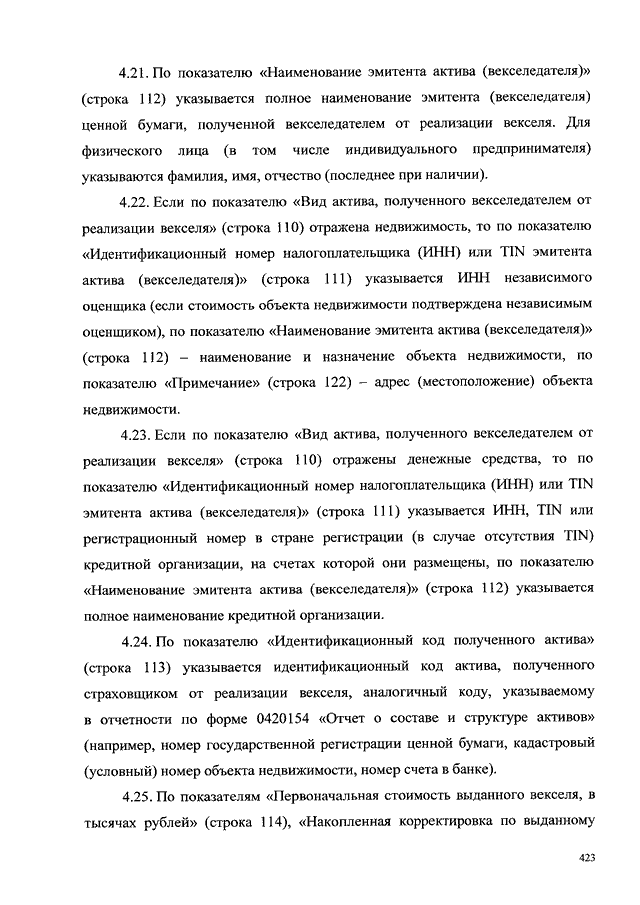 4.21. По показателю «Наименование эмитента актива (векселедателя)» (строка 112) указывается полное наименование эмитента (векселедателя) ценной бумаги, полученной векселедателем от реализации векселя. Для физического лица (в том числе индивидуального предпринимателя) указываются фамилия, имя, отчество (последнее при наличии).

4.22. Если по показателю «Вид актива, полученного векселедателем от реализации векселя» (строка 110) отражена недвижимость, то по показателю «Идентификационный номер налогоплательщика (ИНН) или TIN эмитента актива (векселедателя)» (строка 111) указывается ИНН независимого оценщика (если стоимость объекта недвижимости подтверждена независимым оценщиком), по показателю «Наименование эмитента актива (векселедателя)» (строка 112) – наименование и назначение объекта недвижимости, по показателю «Примечание» (строка 122) – адрес (местоположение) объекта недвижимости.

4.23. Если по показателю «Вид актива, полученного векселедателем от реализации векселя» (строка 110) отражены денежные средства, то по показателю «Идентификационный номер налогоплательщика (ИНН) или TIN эмитента актива (векселедателя)» (строка 111) указывается ИНН, TIN или регистрационный номер в стране регистрации (в случае отсутствия TIN) кредитной организации, на счетах которой они размещены, по показателю «Наименование эмитента актива (векселедателя)» (строка 112) указывается полное наименование кредитной организации.

4.24. По показателю «Идентификационный код полученного актива» (строка 113) указывается идентификационный код актива, полученного страховщиком от реализации векселя, аналогичный коду, указываемому в отчетности по форме 0420154 «Отчет о составе и структуре активов» (например, номер государственной регистрации ценной бумаги, кадастровый (условный) номер объекта недвижимости, номер счета в банке).

4.25. По показателям «Первоначальная стоимость выданного векселя, в тысячах рублей» (строка 114), «Накопленная корректировка по выданному

423